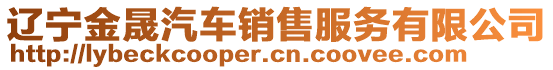 辽宁金晟汽车销售服务有限公司
http://lybeckcooper.cn.coovee.com